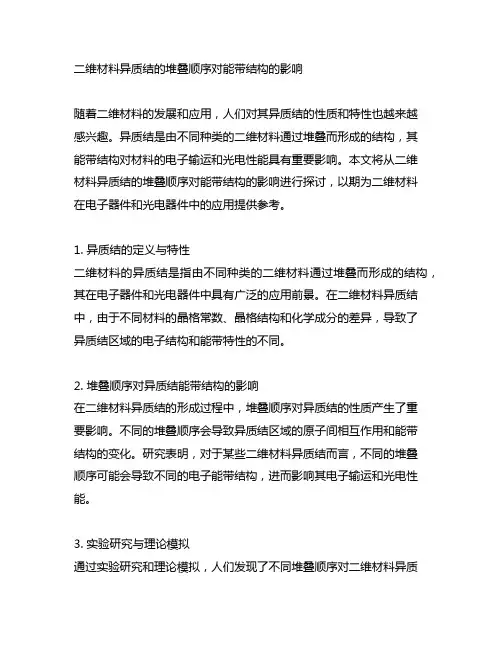 二维材料异质结的堆叠顺序对能带结构的影响

随着二维材料的发展和应用，人们对其异质结的性质和特性也越来越感兴趣。异质结是由不同种类的二维材料通过堆叠而形成的结构，其能带结构对材料的电子输运和光电性能具有重要影响。本文将从二维材料异质结的堆叠顺序对能带结构的影响进行探讨，以期为二维材料在电子器件和光电器件中的应用提供参考。

1. 异质结的定义与特性
二维材料的异质结是指由不同种类的二维材料通过堆叠而形成的结构，其在电子器件和光电器件中具有广泛的应用前景。在二维材料异质结中，由于不同材料的晶格常数、晶格结构和化学成分的差异，导致了异质结区域的电子结构和能带特性的不同。

2. 堆叠顺序对异质结能带结构的影响
在二维材料异质结的形成过程中，堆叠顺序对异质结的性质产生了重要影响。不同的堆叠顺序会导致异质结区域的原子间相互作用和能带结构的变化。研究表明，对于某些二维材料异质结而言，不同的堆叠顺序可能会导致不同的电子能带结构，进而影响其电子输运和光电性能。

3. 实验研究与理论模拟
通过实验研究和理论模拟，人们发现了不同堆叠顺序对二维材料异质